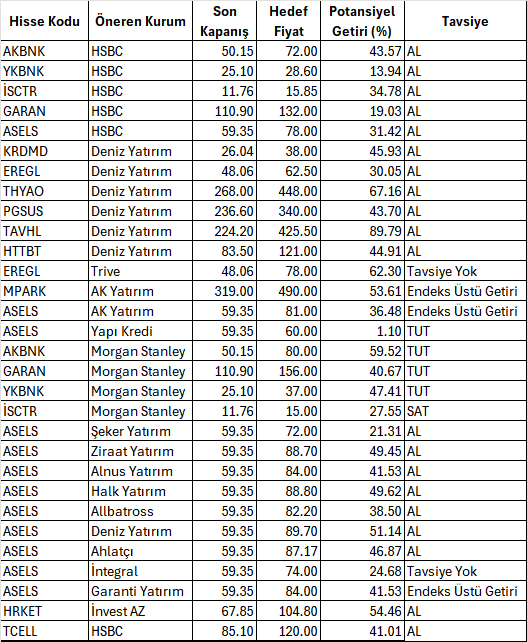 | Hisse Kodu | Öneren Kurum | Son Kapanış | Hedef Fiyat | Potansiyel Getiri (%) | Tavsiye |
|---|---|---|---|---|---|
| AKBNK | HSBC | 50.15 | 72.00 | 43.57 | AL |
| YKBNK | HSBC | 25.10 | 28.60 | 13.94 | AL |
| İSCTR | HSBC | 11.76 | 15.85 | 34.78 | AL |
| GARAN | HSBC | 110.90 | 132.00 | 19.03 | AL |
| ASELS | HSBC | 59.35 | 78.00 | 31.42 | AL |
| KRDMD | Deniz Yatırım | 26.04 | 38.00 | 45.93 | AL |
| EREGL | Deniz Yatırım | 48.06 | 62.50 | 30.05 | AL |
| THYAO | Deniz Yatırım | 268.00 | 448.00 | 67.16 | AL |
| PGSUS | Deniz Yatırım | 236.60 | 340.00 | 43.70 | AL |
| TAVHL | Deniz Yatırım | 224.20 | 425.50 | 89.79 | AL |
| HTTBT | Deniz Yatırım | 83.50 | 121.00 | 44.91 | AL |
| EREGL | Trive | 48.06 | 78.00 | 62.30 | Tavsiye Yok |
| MPARK | AK Yatırım | 319.00 | 490.00 | 53.61 | Endeks Üstü Getiri |
| ASELS | AK Yatırım | 59.35 | 81.00 | 36.48 | Endeks Üstü Getiri |
| ASELS | Yapı Kredi | 59.35 | 60.00 | 1.10 | TUT |
| AKBNK | Morgan Stanley | 50.15 | 80.00 | 59.52 | TUT |
| GARAN | Morgan Stanley | 110.90 | 156.00 | 40.67 | TUT |
| YKBNK | Morgan Stanley | 25.10 | 37.00 | 47.41 | TUT |
| İSCTR | Morgan Stanley | 11.76 | 15.00 | 27.55 | SAT |
| ASELS | Şeker Yatırım | 59.35 | 72.00 | 21.31 | AL |
| ASELS | Ziraat Yatırım | 59.35 | 88.70 | 49.45 | AL |
| ASELS | Alnus Yatırım | 59.35 | 84.00 | 41.53 | AL |
| ASELS | Halk Yatırım | 59.35 | 88.80 | 49.62 | AL |
| ASELS | Allbatross | 59.35 | 82.20 | 38.50 | AL |
| ASELS | Deniz Yatırım | 59.35 | 89.70 | 51.14 | AL |
| ASELS | Ahlatçı | 59.35 | 87.17 | 46.87 | AL |
| ASELS | İntegral | 59.35 | 74.00 | 24.68 | Tavsiye Yok |
| ASELS | Garanti Yatırım | 59.35 | 84.00 | 41.53 | Endeks Üstü Getiri |
| HRKET | İnvest AZ | 67.85 | 104.80 | 54.46 | AL |
| TCELL | HSBC | 85.10 | 120.00 | 41.01 | AL |